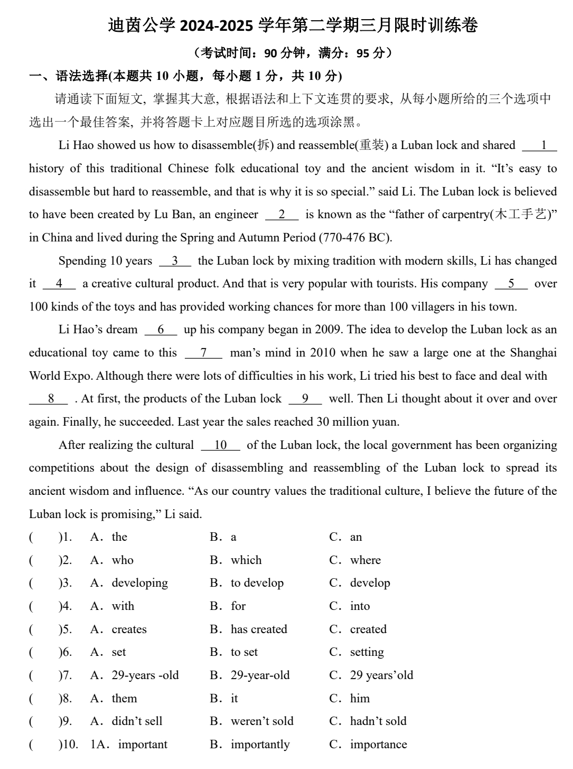 迪茵公学 2024-2025 学年第二学期三月限时训练卷

（考试时间：90 分钟，满分：95 分）

一、语法选择(本题共 10 小题，每小题 1 分，共 10 分)

请通读下面短文，掌握其大意，根据语法和上下文连贯的要求，从每小题所给的三个选项中选出一个最佳答案，并将答题卡上对应题目所选的选项涂黑。

Li Hao showed us how to disassemble(拆) and reassemble(重装) a Luban lock and shared __1__ history of this traditional Chinese folk educational toy and the ancient wisdom in it. “It’s easy to disassemble but hard to reassemble, and that is why it is so special.” said Li. The Luban lock is believed to have been created by Lu Ban, an engineer __2__ is known as the “father of carpentry(木工手艺)” in China and lived during the Spring and Autumn Period (770-476 BC).

Spending 10 years __3__ the Luban lock by mixing tradition with modern skills, Li has changed it __4__ a creative cultural product. And that is very popular with tourists. His company __5__ over 100 kinds of the toys and has provided working chances for more than 100 villagers in his town.

Li Hao’s dream __6__ up his company began in 2009. The idea to develop the Luban lock as an educational toy came to this __7__ man’s mind in 2010 when he saw a large one at the Shanghai World Expo. Although there were lots of difficulties in his work, Li tried his best to face and deal with __8__ . At first, the products of the Luban lock __9__ well. Then Li thought about it over and over again. Finally, he succeeded. Last year the sales reached 30 million yuan.

After realizing the cultural __10__ of the Luban lock, the local government has been organizing competitions about the design of disassembling and reassembling of the Luban lock to spread its ancient wisdom and influence. “As our country values the traditional culture, I believe the future of the Luban lock is promising,” Li said.

( )1. A．the B．a C．an
( )2. A．who B．which C．where
( )3. A．developing B．to develop C．develop
( )4. A．with B．for C．into
( )5. A．creates B．has created C．created
( )6. A．set B．to set C．setting
( )7. A．29-years -old B．29-year-old C．29 years’old
( )8. A．them B．it C．him
( )9. A．didn’t sell B．weren’t sold C．hadn’t sold
( )10. 1A．important B．importantly C．importance